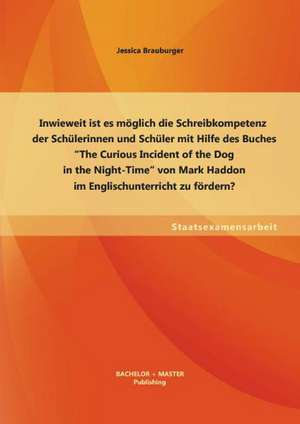 Jessica Brauburger

Inwieweit ist es möglich die Schreibkompetenz der Schülerinnen und Schüler mit Hilfe des Buches "The Curious Incident of the Dog in the Night-Time" von Mark Haddon im Englischunterricht zu fördern?

Staatsexamensarbeit

BACHELOR + MASTER
Publishing